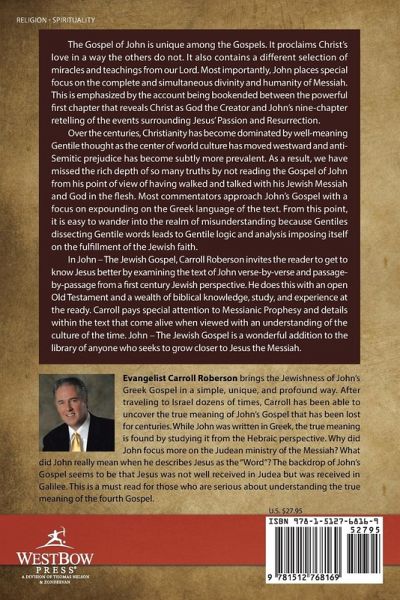 RELIGION · SPIRITUALITY

The Gospel of John is unique among the Gospels. It proclaims Christ's love in a way the others do not. It also contains a different selection of miracles and teachings from our Lord. Most importantly, John places special focus on the complete and simultaneous divinity and humanity of Messiah. This is emphasized by the account being bookended between the powerful first chapter that reveals Christ as God the Creator and John's nine-chapter retelling of the events surrounding Jesus' Passion and Resurrection.

Over the centuries, Christianity has become dominated by well-meaning Gentile thought as the center of world culture has moved westward and anti-Semitic prejudice has become subtly more prevalent. As a result, we have missed the rich depth of so many truths by not reading the Gospel of John from his point of view of having walked and talked with his Jewish Messiah and God in the flesh. Most commentators approach John's Gospel with a focus on expounding on the Greek language of the text. From this point, it is easy to wander into the realm of misunderstanding because Gentiles dissecting Gentile words leads to Gentile logic and analysis imposing itself on the fulfillment of the Jewish faith.

In John – The Jewish Gospel, Carroll Roberson invites the reader to get to know Jesus better by examining the text of John verse-by-verse and passage-by-passage from a first century Jewish perspective. He does this with an open Old Testament and a wealth of biblical knowledge, study, and experience at the ready. Carroll pays special attention to Messianic Prophesy and details within the text that come alive when viewed with an understanding of the culture of the time. John – The Jewish Gospel is a wonderful addition to the library of anyone who seeks to grow closer to Jesus the Messiah.

Evangelist Carroll Roberson brings the Jewishness of John's Greek Gospel in a simple, unique, and profound way. After traveling to Israel dozens of times, Carroll has been able to uncover the true meaning of John's Gospel that has been lost for centuries. While John was written in Greek, the true meaning is found by studying it from the Hebraic perspective. Why did John focus more on the Judean ministry of the Messiah? What did John really mean when he describes Jesus as the "Word"? The backdrop of John's Gospel seems to be that Jesus was not well received in Judea but was received in Galilee. This is a must read for those who are serious about understanding the true meaning of the fourth Gospel.

U.S. $27.95

WESTBOW PRESS®
A DIVISION OF THOMAS NELSON & ZONDERVAN

ISBN 978-1-5127-6816-9
52795
9 781512 768169